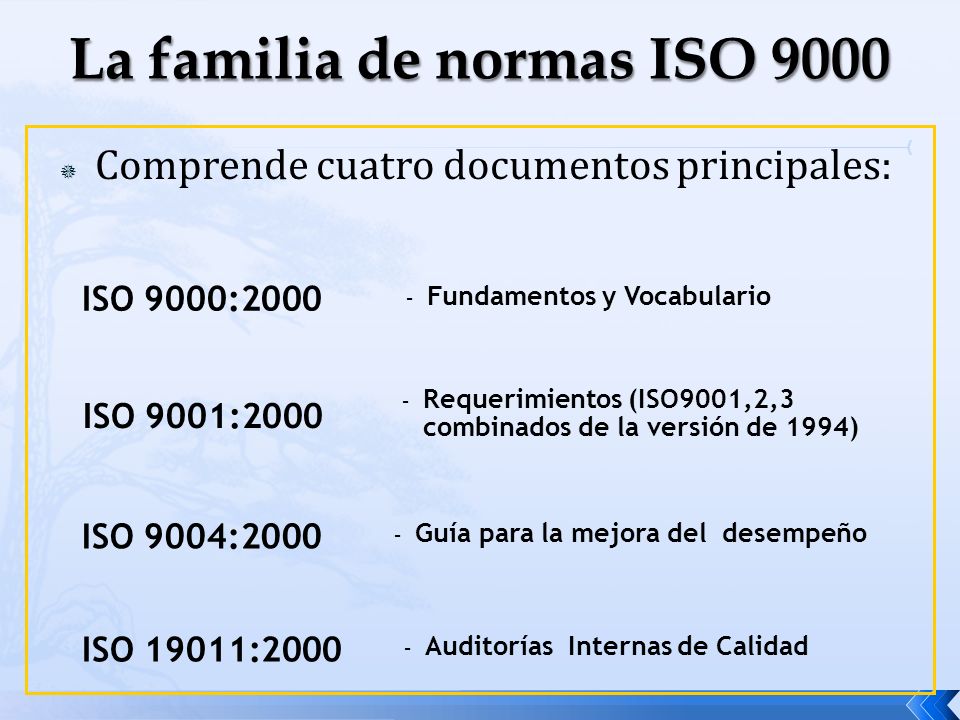 La familia de normas ISO 9000

Comprende cuatro documentos principales:

ISO 9000:2000 - Fundamentos y Vocabulario

ISO 9001:2000 - Requerimientos (ISO9001,2,3 combinados de la versión de 1994)

ISO 9004:2000 - Guía para la mejora del desempeño

ISO 19011:2000 - Auditorías Internas de Calidad